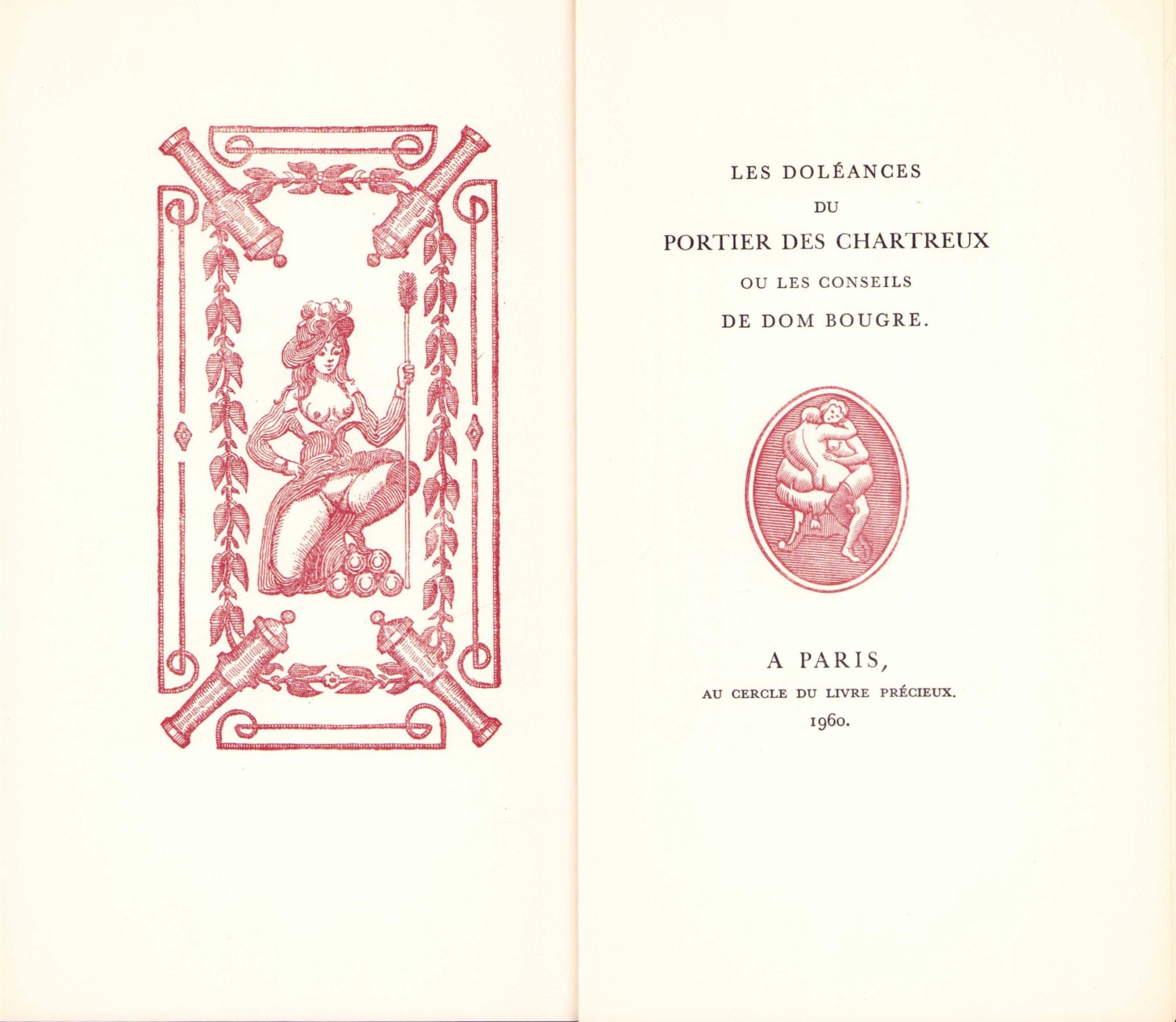 LES DOLÉANCES

DU

PORTIER DES CHARTREUX

OU LES CONSEILS

DE DOM BOUGRE.

A PARIS,

AU CERCLE DU LIVRE PRÉCIEUX.

1960.